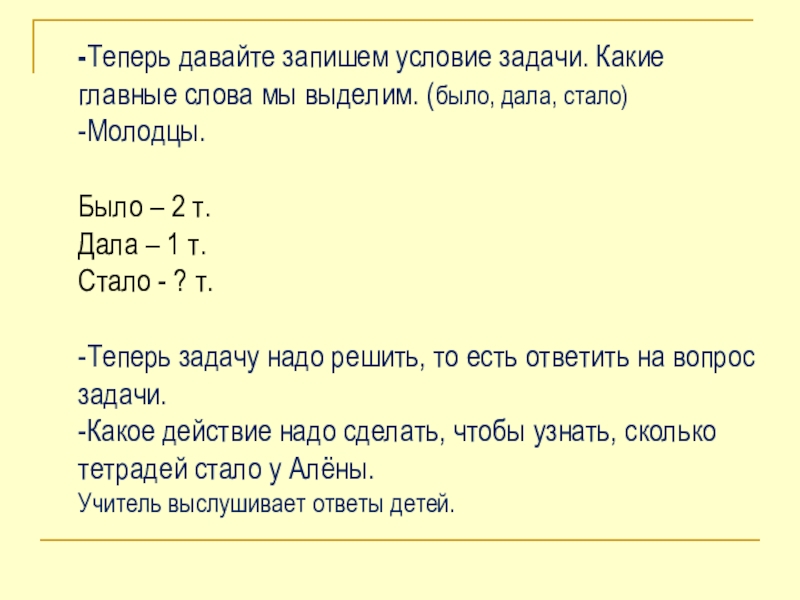 -Теперь давайте запишем условие задачи. Какие главные слова мы выделим. (было, дала, стало)
-Молодцы.

Было – 2 т.
Дала – 1 т.
Стало - ? т.

-Теперь задачу надо решить, то есть ответить на вопрос задачи.
-Какое действие надо сделать, чтобы узнать, сколько тетрадей стало у Алёны.
Учитель выслушивает ответы детей.